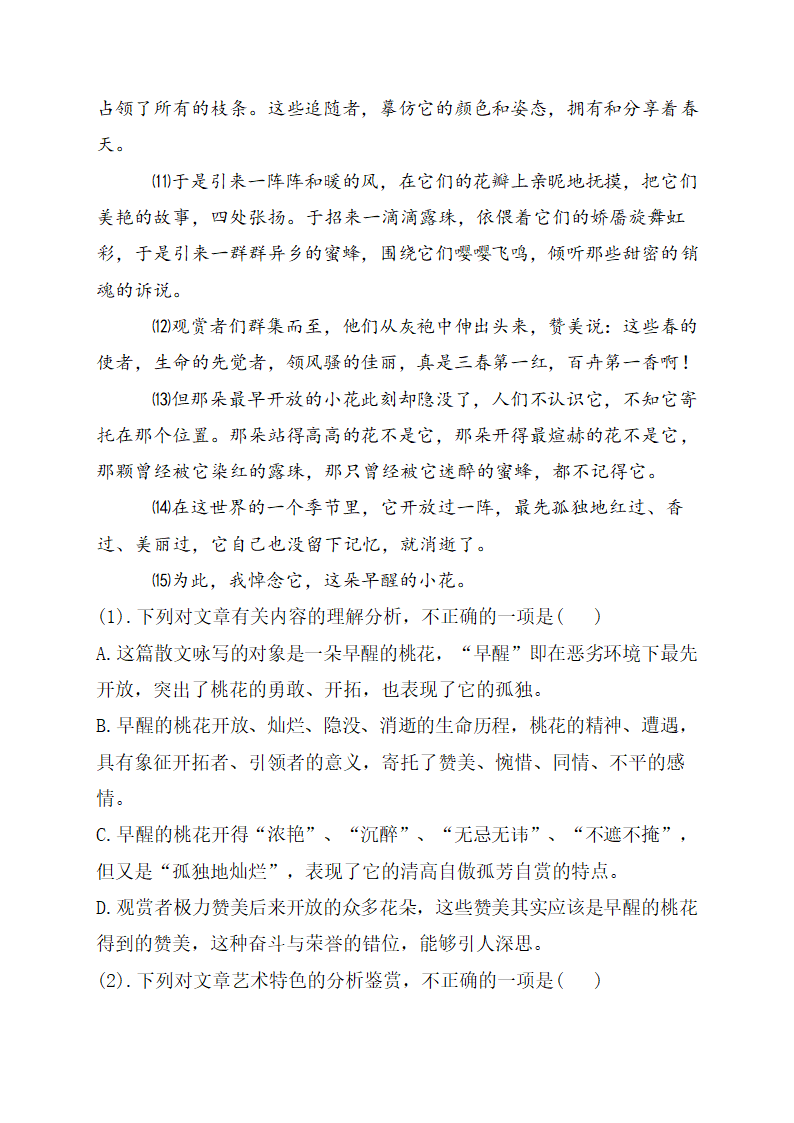 占领了所有的枝条。这些追随者，摹仿它的颜色和姿态，拥有和分享着春天。

⑾于是引来一阵阵和暖的风，在它们的花瓣上亲昵地抚摸，把它们美艳的故事，四处张扬。于招来一滴滴露珠，依偎着它们的娇靥旋舞虹彩，于是引来一群群异乡的蜜蜂，围绕它们嘤嘤飞鸣，倾听那些甜密的销魂的诉说。

⑿观赏者们群集而至，他们从灰袍中伸出头来，赞美说：这些春的使者，生命的先觉者，领风骚的佳丽，真是三春第一红，百卉第一香啊！

⒀但那朵最早开放的小花此刻却隐没了，人们不认识它，不知它寄托在那个位置。那朵站得高高的花不是它，那朵开得最煊赫的花不是它，那颗曾经被它染红的露珠，那只曾经被它迷醉的蜜蜂，都不记得它。

⒁在这世界的一个季节里，它开放过一阵，最先孤独地红过、香过、美丽过，它自己也没留下记忆，就消逝了。

⒂为此，我悼念它，这朵早醒的小花。

(1). 下列对文章有关内容的理解分析，不正确的一项是(　　)

A. 这篇散文咏写的对象是一朵早醒的桃花，“早醒”即在恶劣环境下最先开放，突出了桃花的勇敢、开拓，也表现了它的孤独。

B. 早醒的桃花开放、灿烂、隐没、消逝的生命历程，桃花的精神、遭遇，具有象征开拓者、引领者的意义，寄托了赞美、惋惜、同情、不平的感情。

C. 早醒的桃花开得“浓艳”、“沉醉”、“无忌无讳”、“不遮不掩”，但又是“孤独地灿烂”，表现了它的清高自傲孤芳自赏的特点。

D. 观赏者极力赞美后来开放的众多花朵，这些赞美其实应该是早醒的桃花得到的赞美，这种奋斗与荣誉的错位，能够引人深思。

(2). 下列对文章艺术特色的分析鉴赏，不正确的一项是(　　)